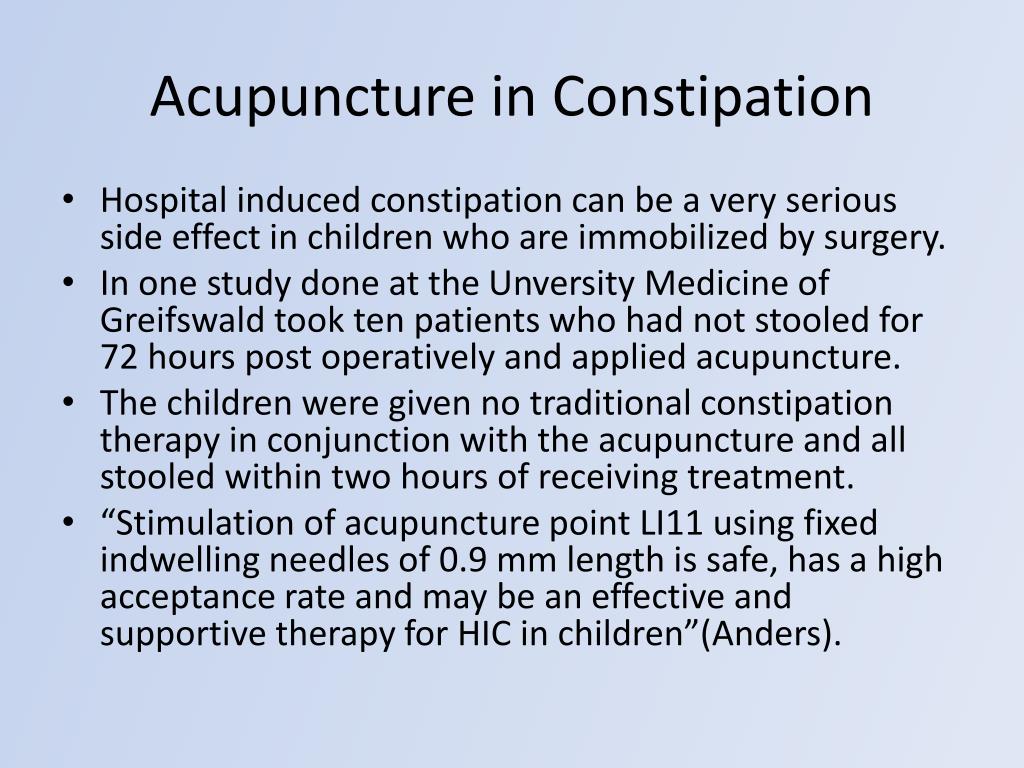 Acupuncture in Constipation

• Hospital induced constipation can be a very serious side effect in children who are immobilized by surgery.
• In one study done at the Unversity Medicine of Greifswald took ten patients who had not stooled for 72 hours post operatively and applied acupuncture.
• The children were given no traditional constipation therapy in conjunction with the acupuncture and all stooled within two hours of receiving treatment.
• “Stimulation of acupuncture point LI11 using fixed indwelling needles of 0.9 mm length is safe, has a high acceptance rate and may be an effective and supportive therapy for HIC in children”(Anders).